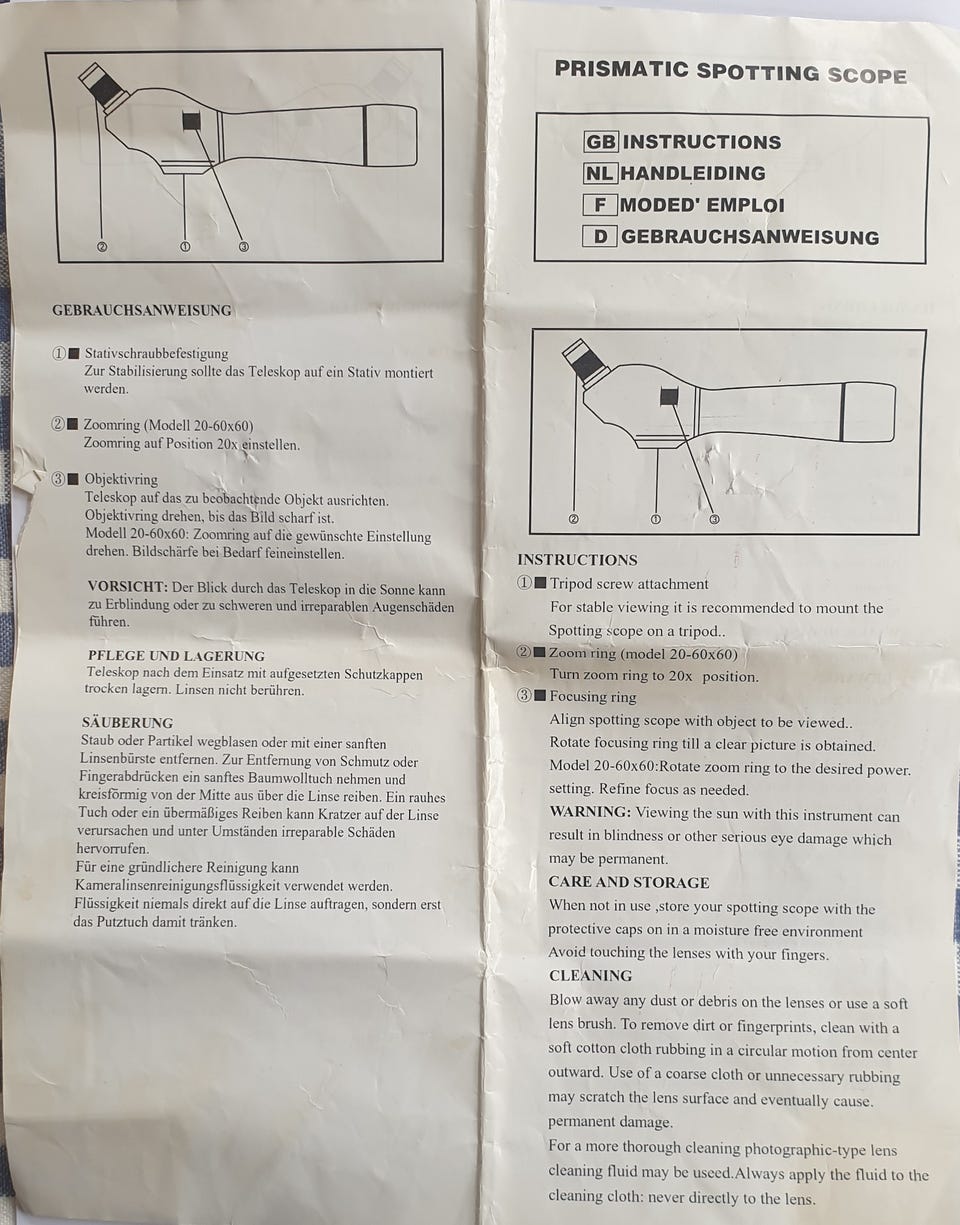 ② ① ③

GEBRAUCHSANWEISUNG

①■ Stativschraubbefestigung
Zur Stabilisierung sollte das Teleskop auf ein Stativ montiert werden.

②■ Zoomring (Modell 20-60x60)
Zoomring auf Position 20x einstellen.

③■ Objektivring
Teleskop auf das zu beobachtende Objekt ausrichten. Objektivring drehen, bis das Bild scharf ist. Modell 20-60x60: Zoomring auf die gewünschte Einstellung drehen. Bildschärfe bei Bedarf feineinstellen.

VORSICHT: Der Blick durch das Teleskop in die Sonne kann zu Erblindung oder zu schweren und irreparablen Augenschäden führen.

PFLEGE UND LAGERUNG
Teleskop nach dem Einsatz mit aufgesetzten Schutzkappen trocken lagern. Linsen nicht berühren.

SÄUBERUNG
Staub oder Partikel wegblasen oder mit einer sanften Linsenbürste entfernen. Zur Entfernung von Schmutz oder Fingerabdrücken ein sanftes Baumwolltuch nehmen und kreisförmig von der Mitte aus über die Linse reiben. Ein rauhes Tuch oder ein übermäßiges Reiben kann Kratzer auf der Linse verursachen und unter Umständen irreparable Schäden hervorrufen.
Für eine gründlichere Reinigung kann Kameralinsenreinigungsflüssigkeit verwendet werden. Flüssigkeit niemals direkt auf die Linse auftragen, sondern erst das Putztuch damit tränken.

PRISMATIC SPOTTING SCOPE

GB INSTRUCTIONS
NL HANDLEIDING
F MODED' EMPLOI
D GEBRAUCHSANWEISUNG

② ① ③

INSTRUCTIONS
①■ Tripod screw attachment
For stable viewing it is recommended to mount the Spotting scope on a tripod..
②■ Zoom ring (model 20-60x60)
Turn zoom ring to 20x position.
③■ Focusing ring
Align spotting scope with object to be viewed..
Rotate focusing ring till a clear picture is obtained.
Model 20-60x60:Rotate zoom ring to the desired power. setting. Refine focus as needed.
WARNING: Viewing the sun with this instrument can result in blindness or other serious eye damage which may be permanent.
CARE AND STORAGE
When not in use ,store your spotting scope with the protective caps on in a moisture free environment
Avoid touching the lenses with your fingers.
CLEANING
Blow away any dust or debris on the lenses or use a soft lens brush. To remove dirt or fingerprints, clean with a soft cotton cloth rubbing in a circular motion from center outward. Use of a coarse cloth or unnecessary rubbing may scratch the lens surface and eventually cause. permanent damage.
For a more thorough cleaning photographic-type lens cleaning fluid may be useed.Always apply the fluid to the cleaning cloth: never directly to the lens.